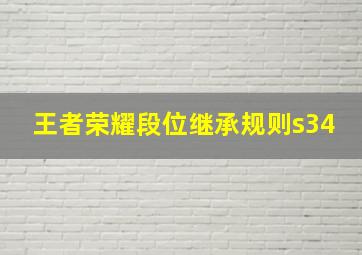 王者荣耀段位继承规则s34